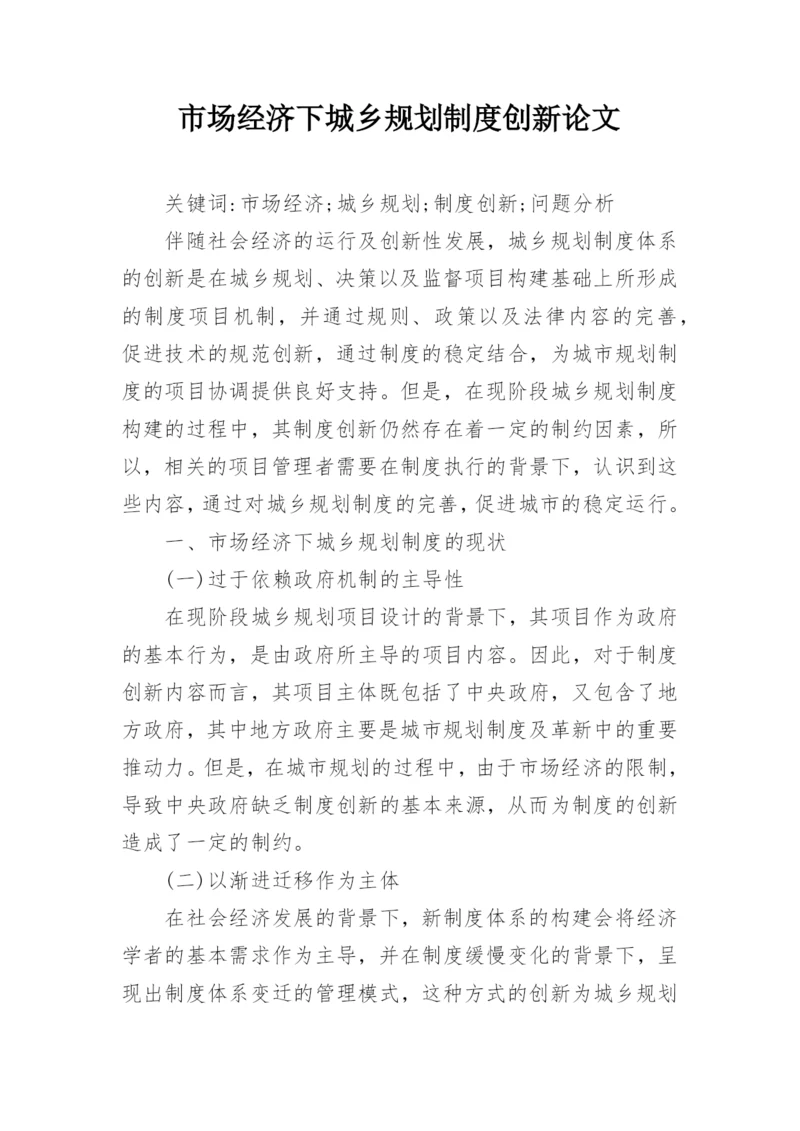 市场经济下城乡规划制度创新论文

关键词:市场经济;城乡规划;制度创新;问题分析

伴随社会经济的运行及创新性发展，城乡规划制度体系的创新是在城乡规划、决策以及监督项目构建基础上所形成的制度项目机制，并通过规则、政策以及法律内容的完善，促进技术的规范创新，通过制度的稳定结合，为城市规划制度的项目协调提供良好支持。但是，在现阶段城乡规划制度构建的过程中，其制度创新仍然存在着一定的制约因素，所以，相关的项目管理者需要在制度执行的背景下，认识到这些内容，通过对城乡规划制度的完善，促进城市的稳定运行。

一、市场经济下城乡规划制度的现状

(一)过于依赖政府机制的主导性

在现阶段城乡规划项目设计的背景下，其项目作为政府的基本行为，是由政府所主导的项目内容。因此，对于制度创新内容而言，其项目主体既包括了中央政府，又包含了地方政府，其中地方政府主要是城市规划制度及革新中的重要推动力。但是，在城市规划的过程中，由于市场经济的限制，导致中央政府缺乏制度创新的基本来源，从而为制度的创新造成了一定的制约。

(二)以渐进迁移作为主体

在社会经济发展的背景下，新制度体系的构建会将经济学者的基本需求作为主导，并在制度缓慢变化的背景下，呈现出制度体系变迁的管理模式，这种方式的创新为城乡规划